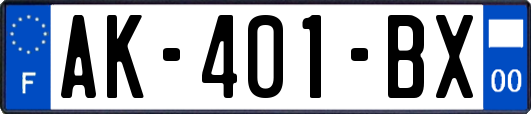 F
AK-401-BX
00